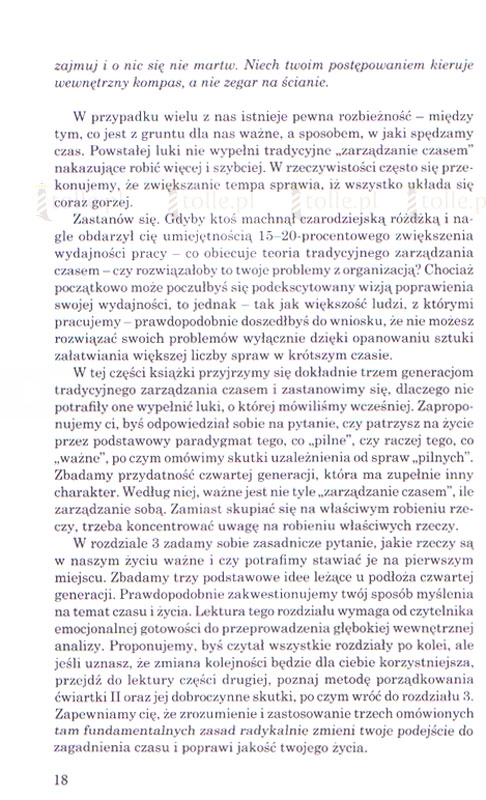 zajmuj i o nic się nie martw. Niech twoim postępowaniem kieruje wewnętrzny kompas, a nie zegar na ścianie.

W przypadku wielu z nas istnieje pewna rozbieżność – między tym, co jest z gruntu dla nas ważne, a sposobem, w jaki spędzamy czas. Powstałej luki nie wypełni tradycyjne „zarządzanie czasem" nakazujące robić więcej i szybciej. W rzeczywistości często się przekonujemy, że zwiększanie tempa sprawia, iż wszystko układa się coraz gorzej.

Zastanów się. Gdyby ktoś machnął czarodziejską różdżką i nagle obdarzył cię umiejętnością 15–20-procentowego zwiększenia wydajności pracy – co obiecuje teoria tradycyjnego zarządzania czasem – czy rozwiązałoby to twoje problemy z organizacją? Chociaż początkowo może poczułbyś się podekscytowany wizją poprawienia swojej wydajności, to jednak – tak jak większość ludzi, z którymi pracujemy – prawdopodobnie doszedłbyś do wniosku, że nie możesz rozwiązać swoich problemów wyłącznie dzięki opanowaniu sztuki załatwiania większej liczby spraw w krótszym czasie.

W tej części książki przyjrzymy się dokładnie trzem generacjom tradycyjnego zarządzania czasem i zastanowimy się, dlaczego nie potrafiły one wypełnić luki, o której mówiliśmy wcześniej. Zaproponujemy ci, byś odpowiedział sobie na pytanie, czy patrzysz na życie przez podstawowy paradygmat tego, co „pilne", czy raczej tego, co „ważne", po czym omówimy skutki uzależnienia od spraw „pilnych". Zbadamy przydatność czwartej generacji, która ma zupełnie inny charakter. Według niej, ważne jest nie tyle „zarządzanie czasem", ile zarządzanie sobą. Zamiast skupiać się na właściwym robieniu rzeczy, trzeba koncentrować uwagę na robieniu właściwych rzeczy.

W rozdziale 3 zadamy sobie zasadnicze pytanie, jakie rzeczy są w naszym życiu ważne i czy potrafimy stawiać je na pierwszym miejscu. Zbadamy trzy podstawowe idee leżące u podłoża czwartej generacji. Prawdopodobnie zakwestionujemy twój sposób myślenia na temat czasu i życia. Lektura tego rozdziału wymaga od czytelnika emocjonalnej gotowości do przeprowadzenia głębokiej wewnętrznej analizy. Proponujemy, byś czytał wszystkie rozdziały po kolei, ale jeśli uznasz, że zmiana kolejności będzie dla ciebie korzystniejsza, przejdź do lektury części drugiej, poznaj metodę porządkowania ćwiartki II oraz jej dobroczynne skutki, po czym wróć do rozdziału 3. Zapewniamy cię, że zrozumienie i zastosowanie trzech omówionych tam fundamentalnych zasad radykalnie zmieni twoje podejście do zagadnienia czasu i poprawi jakość twojego życia.

18